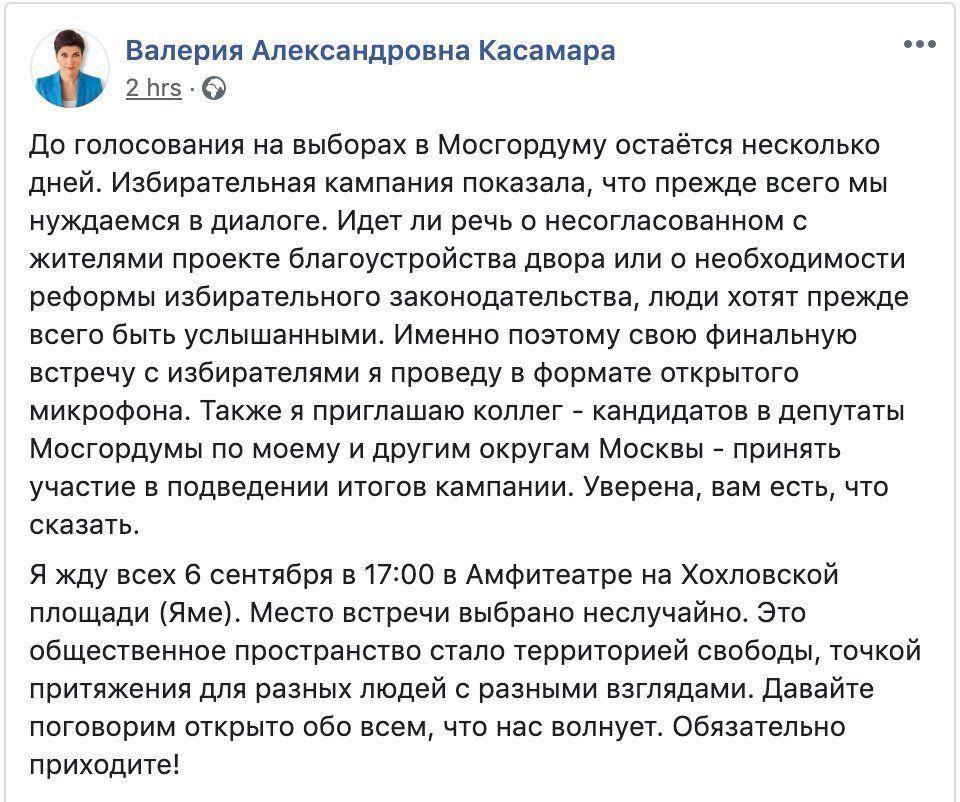 Валерия Александровна Касамара
2 hrs ·

До голосования на выборах в Мосгордуму остаётся несколько дней. Избирательная кампания показала, что прежде всего мы нуждаемся в диалоге. Идет ли речь о несогласованном с жителями проекте благоустройства двора или о необходимости реформы избирательного законодательства, люди хотят прежде всего быть услышанными. Именно поэтому свою финальную встречу с избирателями я проведу в формате открытого микрофона. Также я приглашаю коллег - кандидатов в депутаты Мосгордумы по моему и другим округам Москвы - принять участие в подведении итогов кампании. Уверена, вам есть, что сказать.

Я жду всех 6 сентября в 17:00 в Амфитеатре на Хохловской площади (Яме). Место встречи выбрано неслучайно. Это общественное пространство стало территорией свободы, точкой притяжения для разных людей с разными взглядами. Давайте поговорим открыто обо всем, что нас волнует. Обязательно приходите!